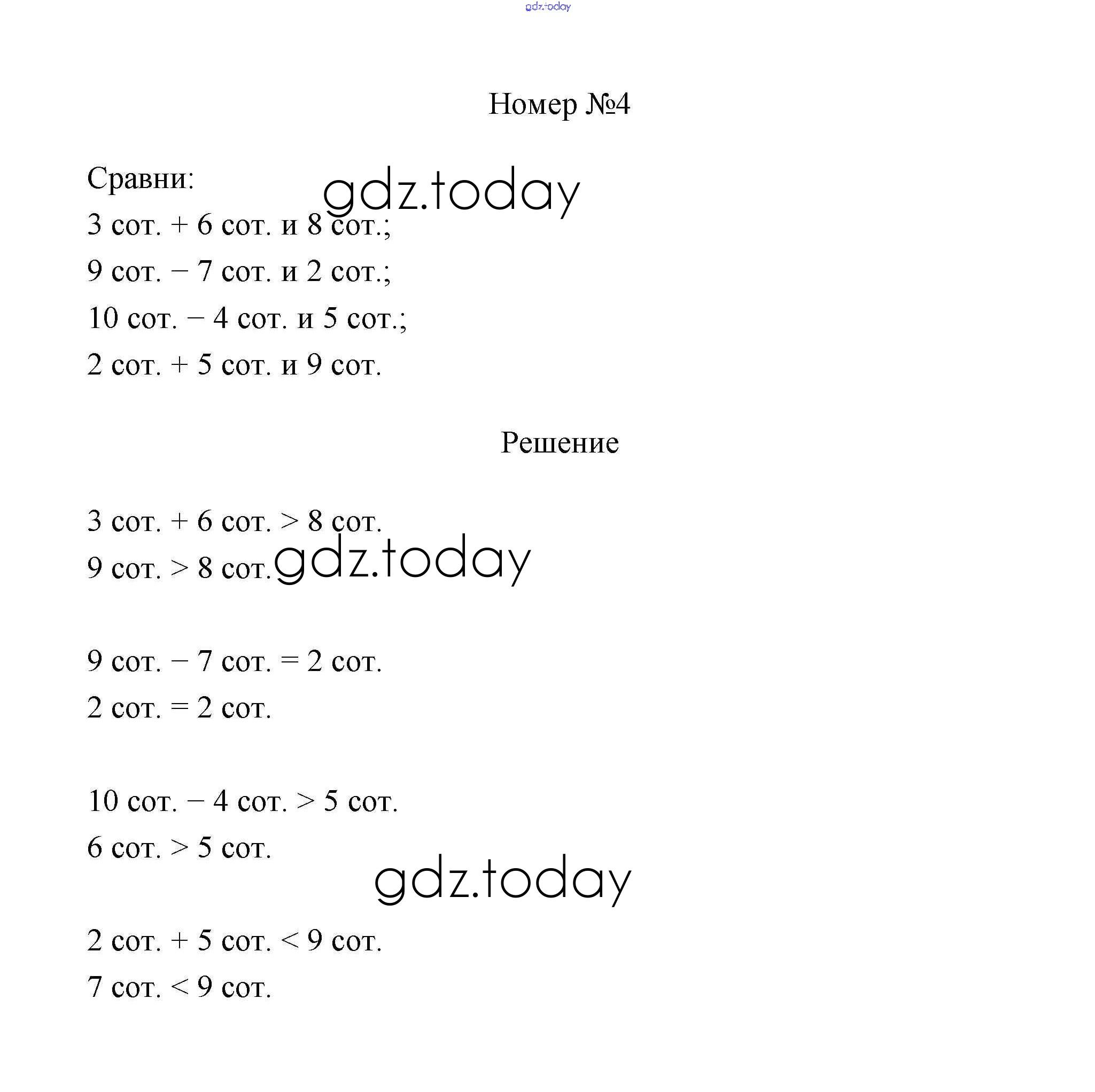 gdz.today

Номер №4

Сравни:

gdz.today

3 сот. + 6 сот. и 8 сот.;

9 сот. − 7 сот. и 2 сот.;

10 сот. − 4 сот. и 5 сот.;

2 сот. + 5 сот. и 9 сот.

Решение

3 сот. + 6 сот. > 8 сот.

9 сот. > 8 сот.

gdz.today

9 сот. − 7 сот. = 2 сот.

2 сот. = 2 сот.

10 сот. − 4 сот. > 5 сот.

6 сот. > 5 сот.

gdz.today

2 сот. + 5 сот. < 9 сот.

7 сот. < 9 сот.